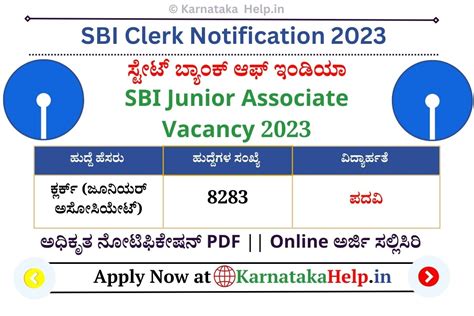 © Karnataka Help.in

SBI Clerk Notification 2023

ಸ್ಟೇಟ್ ಬ್ಯಾಂಕ್ ಆಫ್ ಇಂಡಿಯಾ

SBI Junior Associate Vacancy 2023

| ಹುದ್ದೆ ಹೆಸರು | ಹುದ್ದೆಗಳ ಸಂಖ್ಯೆ | ವಿದ್ಯಾರ್ಹತೆ |
|---|---|---|
| ಕ್ಲರ್ಕ್ (ಜೂನಿಯರ್ ಅಸೋಸಿಯೇಟ್) | 8283 | ಪದವಿ |

ಅಧಿಕೃತ ನೋಟಿಫಿಕೇಷನ್ PDF || Online ಅರ್ಜಿ ಸಲ್ಲಿಸಿರಿ

Apply Now at KarnatakaHelp.in